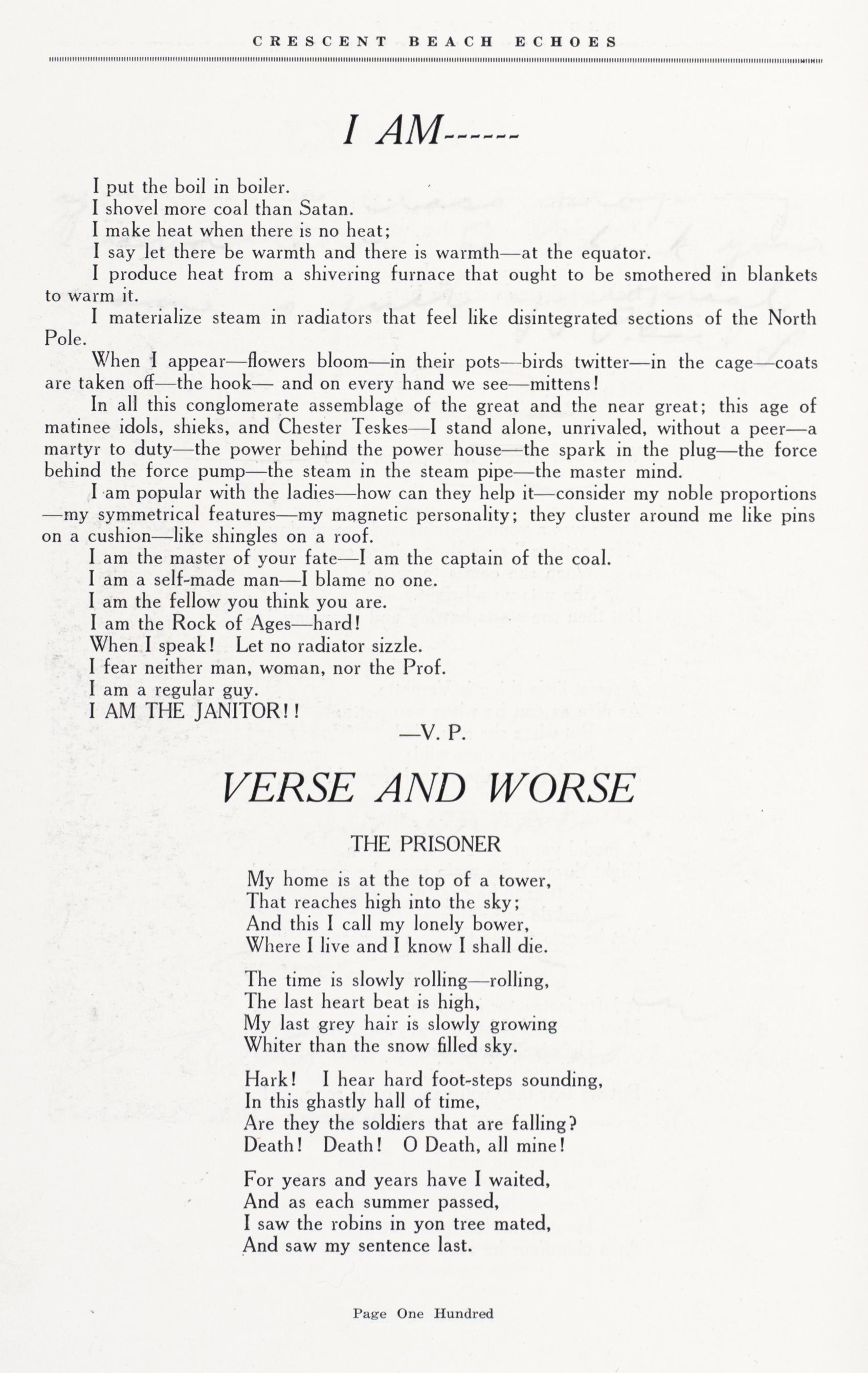 CRESCENT BEACH ECHOES

I AM------

I put the boil in boiler.
I shovel more coal than Satan.
I make heat when there is no heat;
I say let there be warmth and there is warmth—at the equator.
I produce heat from a shivering furnace that ought to be smothered in blankets to warm it.
I materialize steam in radiators that feel like disintegrated sections of the North Pole.
When I appear—flowers bloom—in their pots—birds twitter—in the cage—coats are taken off—the hook— and on every hand we see—mittens!
In all this conglomerate assemblage of the great and the near great; this age of matinee idols, shieks, and Chester Teskes—I stand alone, unrivaled, without a peer—a martyr to duty—the power behind the power house—the spark in the plug—the force behind the force pump—the steam in the steam pipe—the master mind.
I am popular with the ladies—how can they help it—consider my noble proportions—my symmetrical features—my magnetic personality; they cluster around me like pins on a cushion—like shingles on a roof.
I am the master of your fate—I am the captain of the coal.
I am a self-made man—I blame no one.
I am the fellow you think you are.
I am the Rock of Ages—hard!
When I speak! Let no radiator sizzle.
I fear neither man, woman, nor the Prof.
I am a regular guy.
I AM THE JANITOR!!

—V. P.

VERSE AND WORSE

THE PRISONER

My home is at the top of a tower,
That reaches high into the sky;
And this I call my lonely bower,
Where I live and I know I shall die.

The time is slowly rolling—rolling,
The last heart beat is high,
My last grey hair is slowly growing
Whiter than the snow filled sky.

Hark! I hear hard foot-steps sounding,
In this ghastly hall of time,
Are they the soldiers that are falling?
Death! Death! O Death, all mine!

For years and years have I waited,
And as each summer passed,
I saw the robins in yon tree mated,
And saw my sentence last.

Page One Hundred